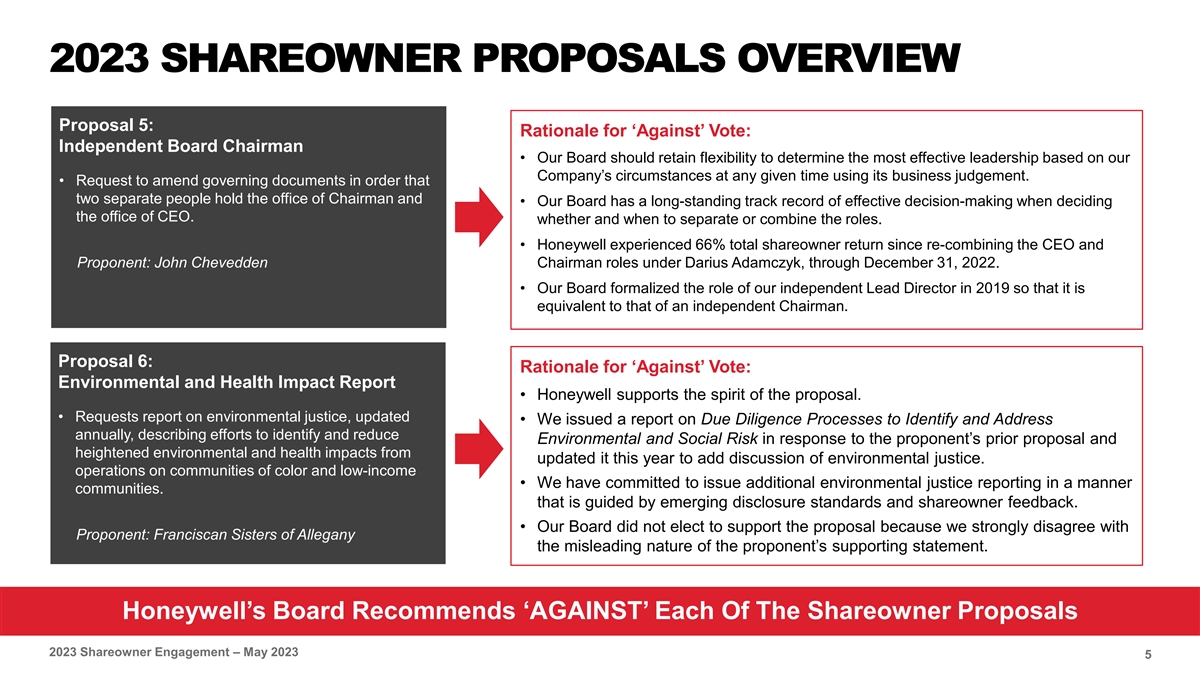 2023 SHAREOWNER PROPOSALS OVERVIEW

Proposal 5:
Independent Board Chairman

• Request to amend governing documents in order that two separate people hold the office of Chairman and the office of CEO.

Proponent: John Chevedden

Rationale for ‘Against’ Vote:

• Our Board should retain flexibility to determine the most effective leadership based on our Company’s circumstances at any given time using its business judgement.

• Our Board has a long-standing track record of effective decision-making when deciding whether and when to separate or combine the roles.

• Honeywell experienced 66% total shareowner return since re-combining the CEO and Chairman roles under Darius Adamczyk, through December 31, 2022.

• Our Board formalized the role of our independent Lead Director in 2019 so that it is equivalent to that of an independent Chairman.

Proposal 6:
Environmental and Health Impact Report

• Requests report on environmental justice, updated annually, describing efforts to identify and reduce heightened environmental and health impacts from operations on communities of color and low-income communities.

Proponent: Franciscan Sisters of Allegany

Rationale for ‘Against’ Vote:

• Honeywell supports the spirit of the proposal.

• We issued a report on Due Diligence Processes to Identify and Address Environmental and Social Risk in response to the proponent’s prior proposal and updated it this year to add discussion of environmental justice.

• We have committed to issue additional environmental justice reporting in a manner that is guided by emerging disclosure standards and shareowner feedback.

• Our Board did not elect to support the proposal because we strongly disagree with the misleading nature of the proponent’s supporting statement.

Honeywell’s Board Recommends ‘AGAINST’ Each Of The Shareowner Proposals

2023 Shareowner Engagement – May 2023

5